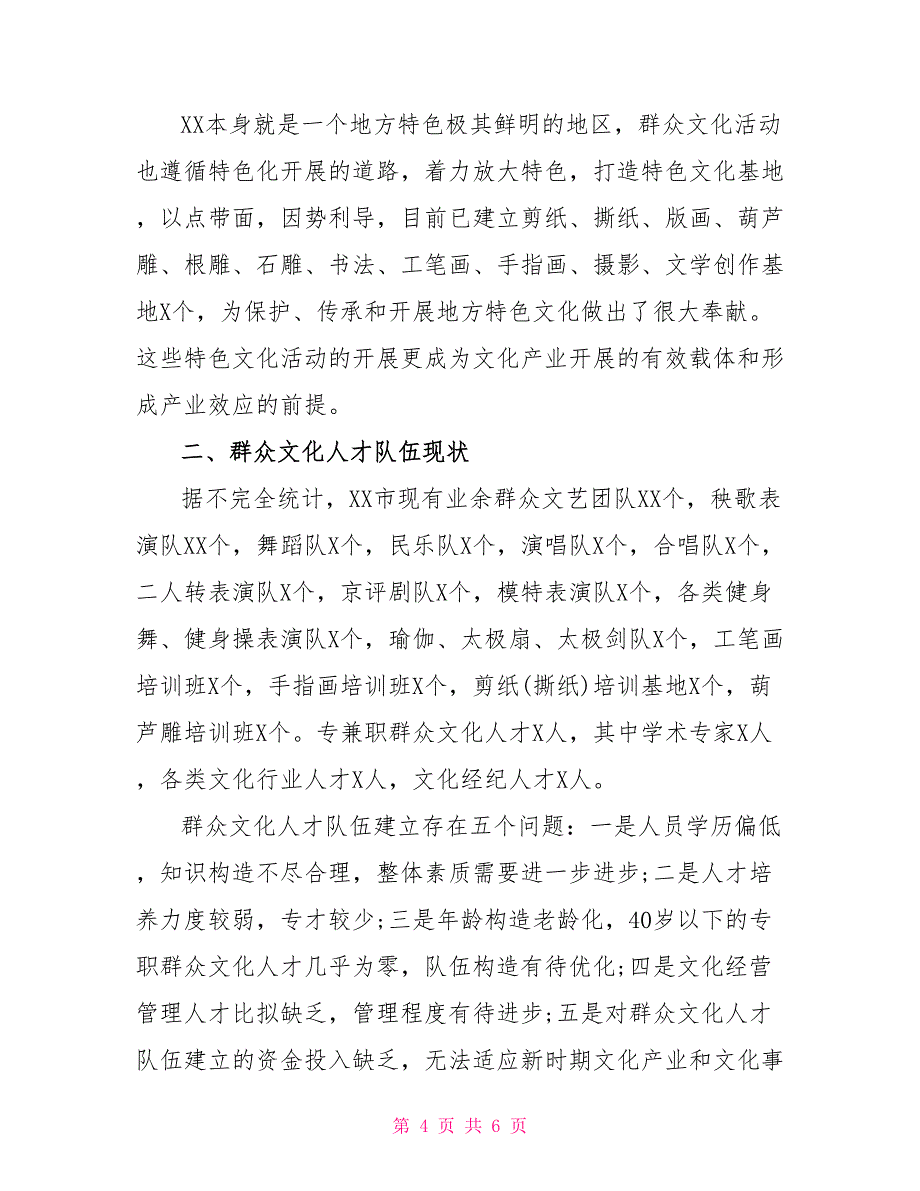 XX本身就是一个地方特色极其鲜明的地区，群众文化活动也遵循特色化开展的道路，着力放大特色，打造特色文化基地，以点带面，因势利导，目前已建立剪纸、撕纸、版画、葫芦雕、根雕、石雕、书法、工笔画、手指画、摄影、文学创作基地X个，为保护、传承和开展地方特色文化做出了很大奉献。这些特色文化活动的开展更成为文化产业开展的有效载体和形成产业效应的前提。

二、群众文化人才队伍现状

据不完全统计，XX市现有业余群众文艺团队XX个，秧歌表演队XX个，舞蹈队X个，民乐队X个，演唱队X个，合唱队X个，二人转表演队X个，京评剧队X个，模特表演队X个，各类健身舞、健身操表演队X个，瑜伽、太极扇、太极剑队X个，工笔画培训班X个，手指画培训班X个，剪纸(撕纸)培训基地X个，葫芦雕培训班X个。专兼职群众文化人才X人，其中学术专家X人，各类文化行业人才X人，文化经纪人才X人。

群众文化人才队伍建立存在五个问题：一是人员学历偏低，知识构造不尽合理，整体素质需要进一步进步;二是人才培养力度较弱，专才较少;三是年龄构造老龄化，40岁以下的专职群众文化人才几乎为零，队伍构造有待优化;四是文化经营管理人才比拟缺乏，管理程度有待进步;五是对群众文化人才队伍建立的资金投入缺乏，无法适应新时期文化产业和文化事

第 4 页 共 6 页